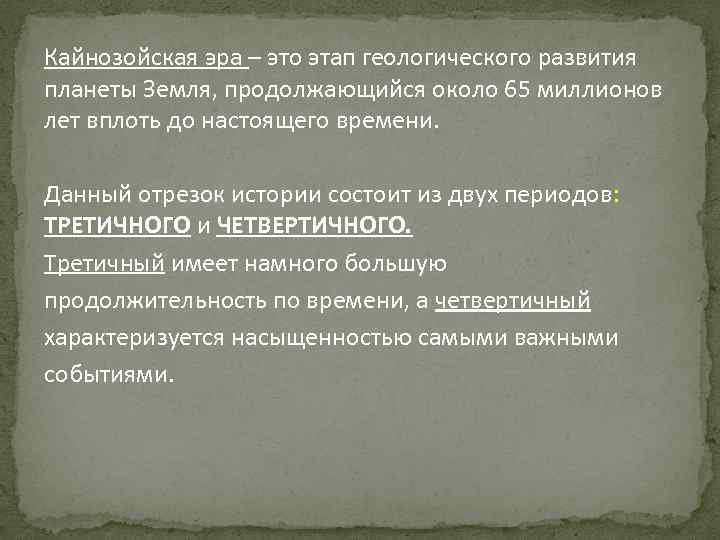 Кайнозойская эра – это этап геологического развития планеты Земля, продолжающийся около 65 миллионов лет вплоть до настоящего времени.

Данный отрезок истории состоит из двух периодов: ТРЕТИЧНОГО и ЧЕТВЕРТИЧНОГО.

Третичный имеет намного большую продолжительность по времени, а четвертичный характеризуется насыщенностью самыми важными событиями.